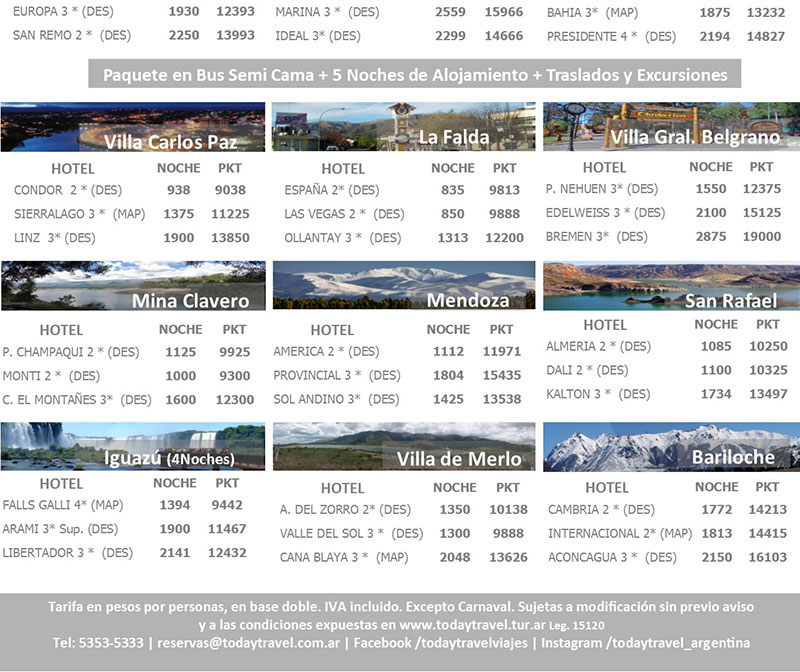 | | | |
|---|---|---|
| EUROPA 3 * (DES) | 1930 | 12393 |
| SAN REMO 2 * (DES) | 2250 | 13993 |

| | | |
|---|---|---|
| MARINA 3 * (DES) | 2559 | 15966 |
| IDEAL 3* (DES) | 2299 | 14666 |

| | | |
|---|---|---|
| BAHIA 3* (MAP) | 1875 | 13232 |
| PRESIDENTE 4 * (DES) | 2194 | 14827 |

Paquete en Bus Semi Cama + 5 Noches de Alojamiento + Traslados y Excursiones

Villa Carlos Paz

| HOTEL | NOCHE | PKT |
|---|---|---|
| CONDOR 2 * (DES) | 938 | 9038 |
| SIERRALAGO 3 * (MAP) | 1375 | 11225 |
| LINZ 3* (DES) | 1900 | 13850 |

La Falda

| HOTEL | NOCHE | PKT |
|---|---|---|
| ESPAÑA 2* (DES) | 835 | 9813 |
| LAS VEGAS 2 * (DES) | 850 | 9888 |
| OLLANTAY 3 * (DES) | 1313 | 12200 |

Villa Gral. Belgrano

| HOTEL | NOCHE | PKT |
|---|---|---|
| P. NEHUEN 3* (DES) | 1550 | 12375 |
| EDELWEISS 3 * (DES) | 2100 | 15125 |
| BREMEN 3* (DES) | 2875 | 19000 |

Mina Clavero

| HOTEL | NOCHE | PKT |
|---|---|---|
| P. CHAMPAQUI 2 * (DES) | 1125 | 9925 |
| MONTI 2 * (DES) | 1000 | 9300 |
| C. EL MONTAÑES 3* (DES) | 1600 | 12300 |

Mendoza

| HOTEL | NOCHE | PKT |
|---|---|---|
| AMERICA 2 * (DES) | 1112 | 11971 |
| PROVINCIAL 3 * (DES) | 1804 | 15435 |
| SOL ANDINO 3* (DES) | 1425 | 13538 |

San Rafael

| HOTEL | NOCHE | PKT |
|---|---|---|
| ALMERIA 2 * (DES) | 1085 | 10250 |
| DALI 2 * (DES) | 1100 | 10325 |
| KALTON 3 * (DES) | 1734 | 13497 |

Iguazú (4Noches)

| HOTEL | NOCHE | PKT |
|---|---|---|
| FALLS GALLI 4* (MAP) | 1394 | 9442 |
| ARAMI 3* Sup. (DES) | 1900 | 11467 |
| LIBERTADOR 3 * (DES) | 2141 | 12432 |

Villa de Merlo

| HOTEL | NOCHE | PKT |
|---|---|---|
| A. DEL ZORRO 2* (DES) | 1350 | 10138 |
| VALLE DEL SOL 3 * (DES) | 1300 | 9888 |
| CANA BLAYA 3 * (MAP) | 2048 | 13626 |

Bariloche

| HOTEL | NOCHE | PKT |
|---|---|---|
| CAMBRIA 2 * (DES) | 1772 | 14213 |
| INTERNACIONAL 2* (MAP) | 1813 | 14415 |
| ACONCAGUA 3 * (DES) | 2150 | 16103 |

Tarifa en pesos por personas, en base doble. IVA incluido. Excepto Carnaval. Sujetas a modificación sin previo aviso y a las condiciones expuestas en www.todaytravel.tur.ar Leg. 15120
Tel: 5353-5333 | reservas@todaytravel.com.ar | Facebook /todaytravelviajes | Instagram /todaytravel_argentina